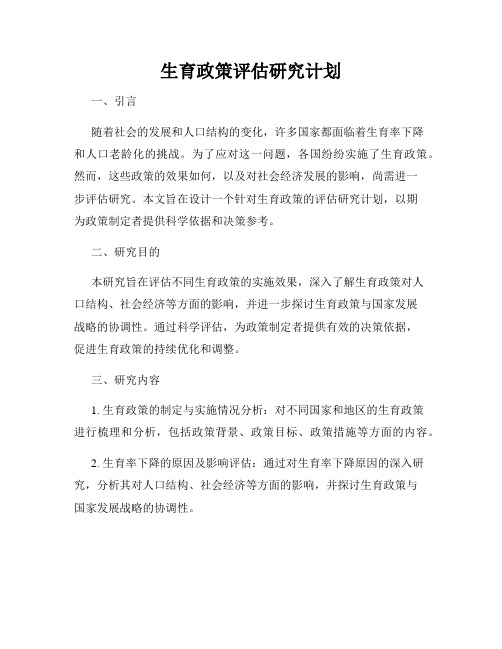 生育政策评估研究计划

一、引言

随着社会的发展和人口结构的变化，许多国家都面临着生育率下降和人口老龄化的挑战。为了应对这一问题，各国纷纷实施了生育政策。然而，这些政策的效果如何，以及对社会经济发展的影响，尚需进一步评估研究。本文旨在设计一个针对生育政策的评估研究计划，以期为政策制定者提供科学依据和决策参考。

二、研究目的

本研究旨在评估不同生育政策的实施效果，深入了解生育政策对人口结构、社会经济等方面的影响，并进一步探讨生育政策与国家发展战略的协调性。通过科学评估，为政策制定者提供有效的决策依据，促进生育政策的持续优化和调整。

三、研究内容

1. 生育政策的制定与实施情况分析：对不同国家和地区的生育政策进行梳理和分析，包括政策背景、政策目标、政策措施等方面的内容。

2. 生育率下降的原因及影响评估：通过对生育率下降原因的深入研究，分析其对人口结构、社会经济等方面的影响，并探讨生育政策与国家发展战略的协调性。